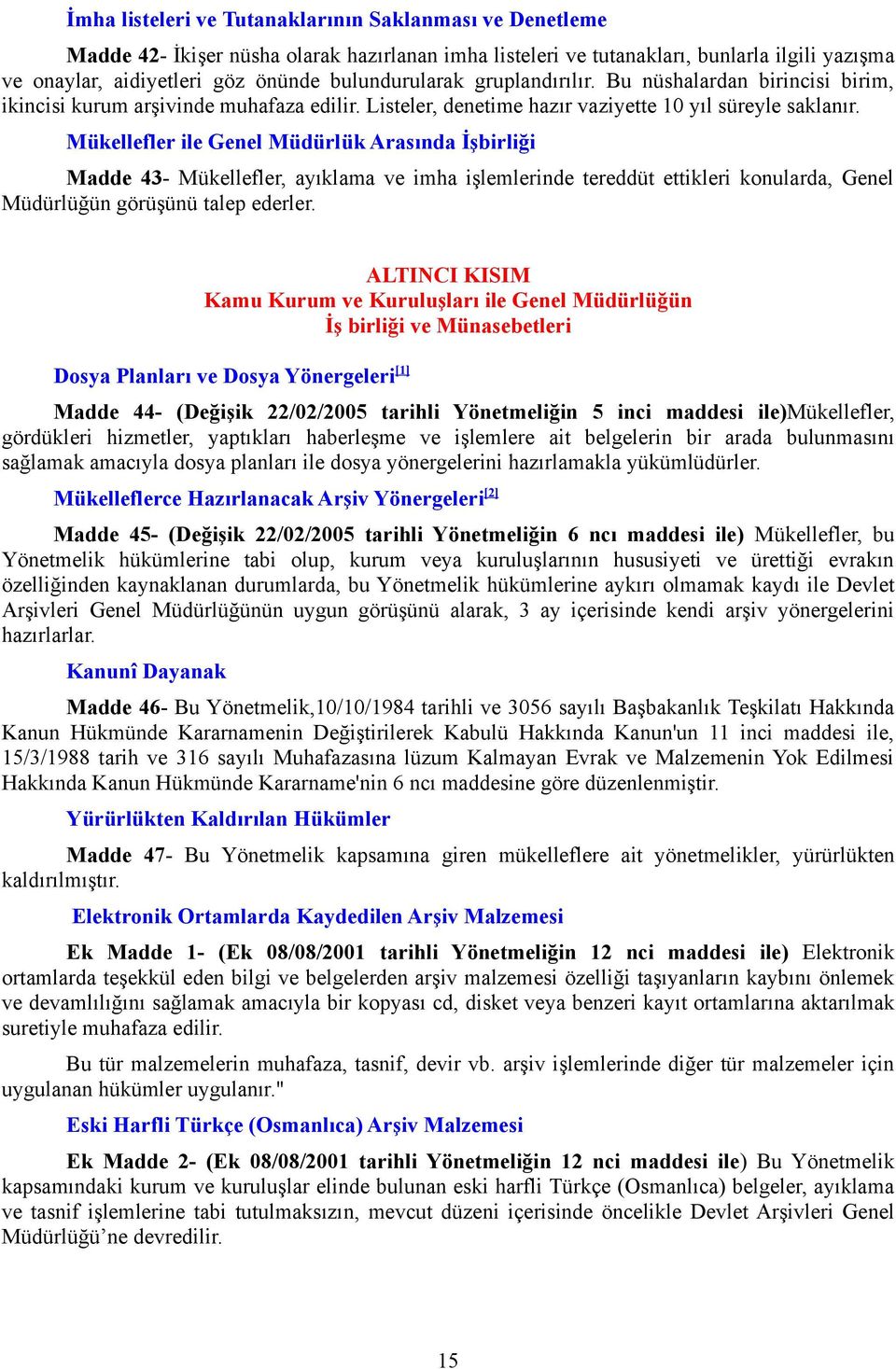 İmha listeleri ve Tutanaklarının Saklanması ve Denetleme

Madde 42- İkişer nüsha olarak hazırlanan imha listeleri ve tutanakları, bunlarla ilgili yazışma ve onaylar, aidiyetleri göz önünde bulundurularak gruplandırılır. Bu nüshalardan birincisi birim, ikincisi kurum arşivinde muhafaza edilir. Listeler, denetime hazır vaziyette 10 yıl süreyle saklanır.

Mükellefler ile Genel Müdürlük Arasında İşbirliği

Madde 43- Mükellefler, ayıklama ve imha işlemlerinde tereddüt ettikleri konularda, Genel Müdürlüğün görüşünü talep ederler.

ALTINCI KISIM
Kamu Kurum ve Kuruluşları ile Genel Müdürlüğün
İş birliği ve Münasebetleri

Dosya Planları ve Dosya Yönergeleri[1]

Madde 44- (Değişik 22/02/2005 tarihli Yönetmeliğin 5 inci maddesi ile)Mükellefler, gördükleri hizmetler, yaptıkları haberleşme ve işlemlere ait belgelerin bir arada bulunmasını sağlamak amacıyla dosya planları ile dosya yönergelerini hazırlamakla yükümlüdürler.

Mükelleflerce Hazırlanacak Arşiv Yönergeleri[2]

Madde 45- (Değişik 22/02/2005 tarihli Yönetmeliğin 6 ncı maddesi ile) Mükellefler, bu Yönetmelik hükümlerine tabi olup, kurum veya kuruluşlarının hususiyeti ve ürettiği evrakın özelliğinden kaynaklanan durumlarda, bu Yönetmelik hükümlerine aykırı olmamak kaydı ile Devlet Arşivleri Genel Müdürlüğünün uygun görüşünü alarak, 3 ay içerisinde kendi arşiv yönergelerini hazırlarlar.

Kanunî Dayanak

Madde 46- Bu Yönetmelik,10/10/1984 tarihli ve 3056 sayılı Başbakanlık Teşkilatı Hakkında Kanun Hükmünde Kararnamenin Değiştirilerek Kabulü Hakkında Kanun'un 11 inci maddesi ile, 15/3/1988 tarih ve 316 sayılı Muhafazasına lüzum Kalmayan Evrak ve Malzemenin Yok Edilmesi Hakkında Kanun Hükmünde Kararname'nin 6 ncı maddesine göre düzenlenmiştir.

Yürürlükten Kaldırılan Hükümler

Madde 47- Bu Yönetmelik kapsamına giren mükelleflere ait yönetmelikler, yürürlükten kaldırılmıştır.

Elektronik Ortamlarda Kaydedilen Arşiv Malzemesi

Ek Madde 1- (Ek 08/08/2001 tarihli Yönetmeliğin 12 nci maddesi ile) Elektronik ortamlarda teşekkül eden bilgi ve belgelerden arşiv malzemesi özelliği taşıyanların kaybını önlemek ve devamlılığını sağlamak amacıyla bir kopyası cd, disket veya benzeri kayıt ortamlarına aktarılmak suretiyle muhafaza edilir.

Bu tür malzemelerin muhafaza, tasnif, devir vb. arşiv işlemlerinde diğer tür malzemeler için uygulanan hükümler uygulanır."

Eski Harfli Türkçe (Osmanlıca) Arşiv Malzemesi

Ek Madde 2- (Ek 08/08/2001 tarihli Yönetmeliğin 12 nci maddesi ile) Bu Yönetmelik kapsamındaki kurum ve kuruluşlar elinde bulunan eski harfli Türkçe (Osmanlıca) belgeler, ayıklama ve tasnif işlemlerine tabi tutulmaksızın, mevcut düzeni içerisinde öncelikle Devlet Arşivleri Genel Müdürlüğü’ne devredilir.

15